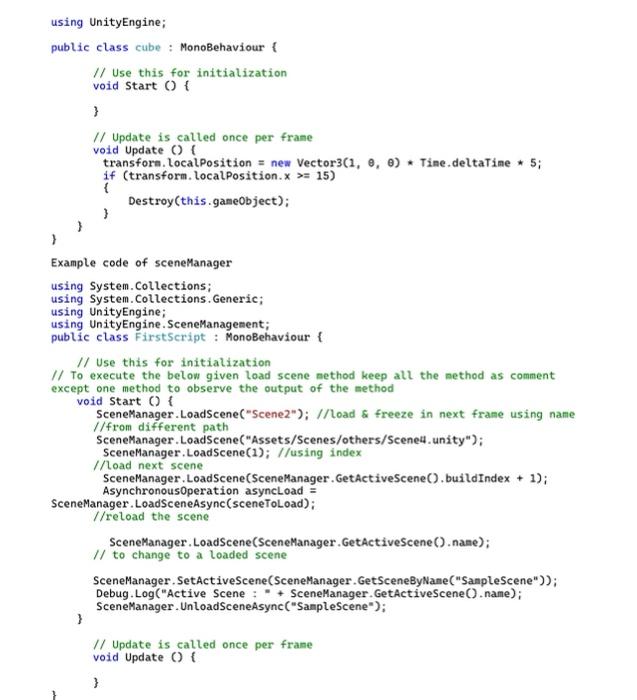 using UnityEngine;

public class cube : MonoBehaviour {

// Use this for initialization
void Start () {

}

// Update is called once per frame
void Update () {
transform.localPosition = new Vector3(1, 0, 0) * Time.deltaTime * 5;
if (transform.localPosition.x >= 15)
{
Destroy(this.gameObject);
}
}
}

Example code of sceneManager

using System.Collections;
using System.Collections.Generic;
using UnityEngine;
using UnityEngine.SceneManagement;
public class FirstScript : MonoBehaviour {

// Use this for initialization
// To execute the below given load scene method keep all the method as comment except one method to observe the output of the method
void Start () {
SceneManager.LoadScene("Scene2"); //load & freeze in next frame using name
//from different path
SceneManager.LoadScene("Assets/Scenes/others/Scene4.unity");
SceneManager.LoadScene(1); //using index
//load next scene
SceneManager.LoadScene(SceneManager.GetActiveScene().buildIndex + 1);
AsynchronousOperation asyncLoad =
SceneManager.LoadSceneAsync(sceneToLoad);
//reload the scene

SceneManager.LoadScene(SceneManager.GetActiveScene().name);
// to change to a loaded scene

SceneManager.SetActiveScene(SceneManager.GetSceneByName("SampleScene"));
Debug.Log("Active Scene : " + SceneManager.GetActiveScene().name);
SceneManager.UnloadSceneAsync("SampleScene");
}

// Update is called once per frame
void Update () {

}
}